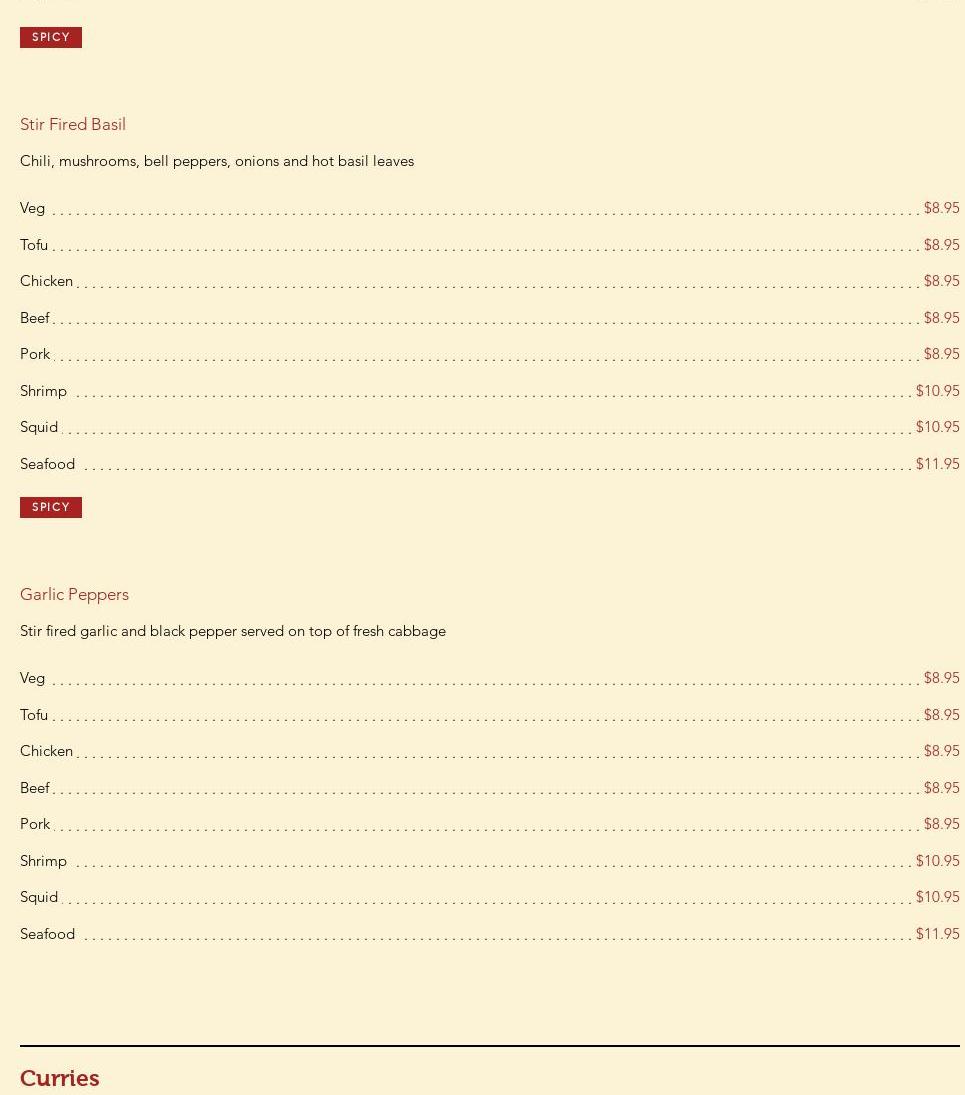 SPICY

Stir Fired Basil

Chili, mushrooms, bell peppers, onions and hot basil leaves

Veg $8.95
Tofu $8.95
Chicken $8.95
Beef $8.95
Pork $8.95
Shrimp $10.95
Squid $10.95
Seafood $11.95

SPICY

Garlic Peppers

Stir fired garlic and black pepper served on top of fresh cabbage

Veg $8.95
Tofu $8.95
Chicken $8.95
Beef $8.95
Pork $8.95
Shrimp $10.95
Squid $10.95
Seafood $11.95

Curries